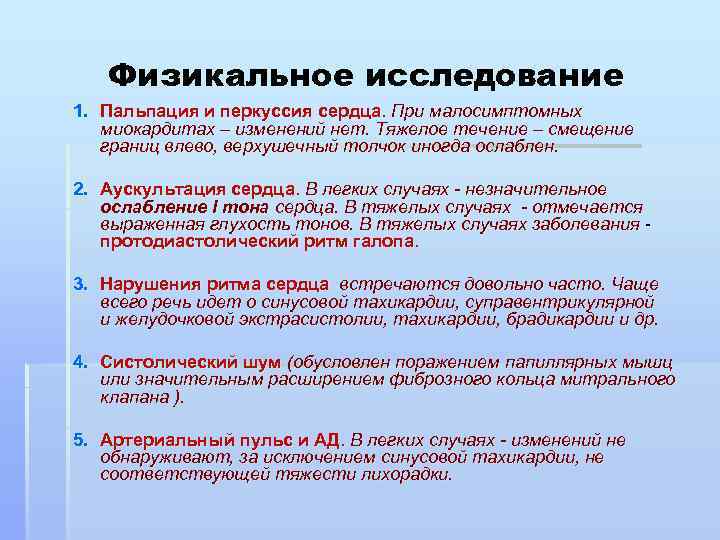 Физикальное исследование

1. Пальпация и перкуссия сердца. При малосимптомных миокардитах – изменений нет. Тяжелое течение – смещение границ влево, верхушечный толчок иногда ослаблен.

2. Аускультация сердца. В легких случаях - незначительное ослабление I тона сердца. В тяжелых случаях - отмечается выраженная глухость тонов. В тяжелых случаях заболевания - протодиастолический ритм галопа.

3. Нарушения ритма сердца встречаются довольно часто. Чаще всего речь идет о синусовой тахикардии, суправентрикулярной и желудочковой экстрасистолии, тахикардии, брадикардии и др.

4. Систолический шум (обусловлен поражением папиллярных мышц или значительным расширением фиброзного кольца митрального клапана ).

5. Артериальный пульс и АД. В легких случаях - изменений не обнаруживают, за исключением синусовой тахикардии, не соответствующей тяжести лихорадки.